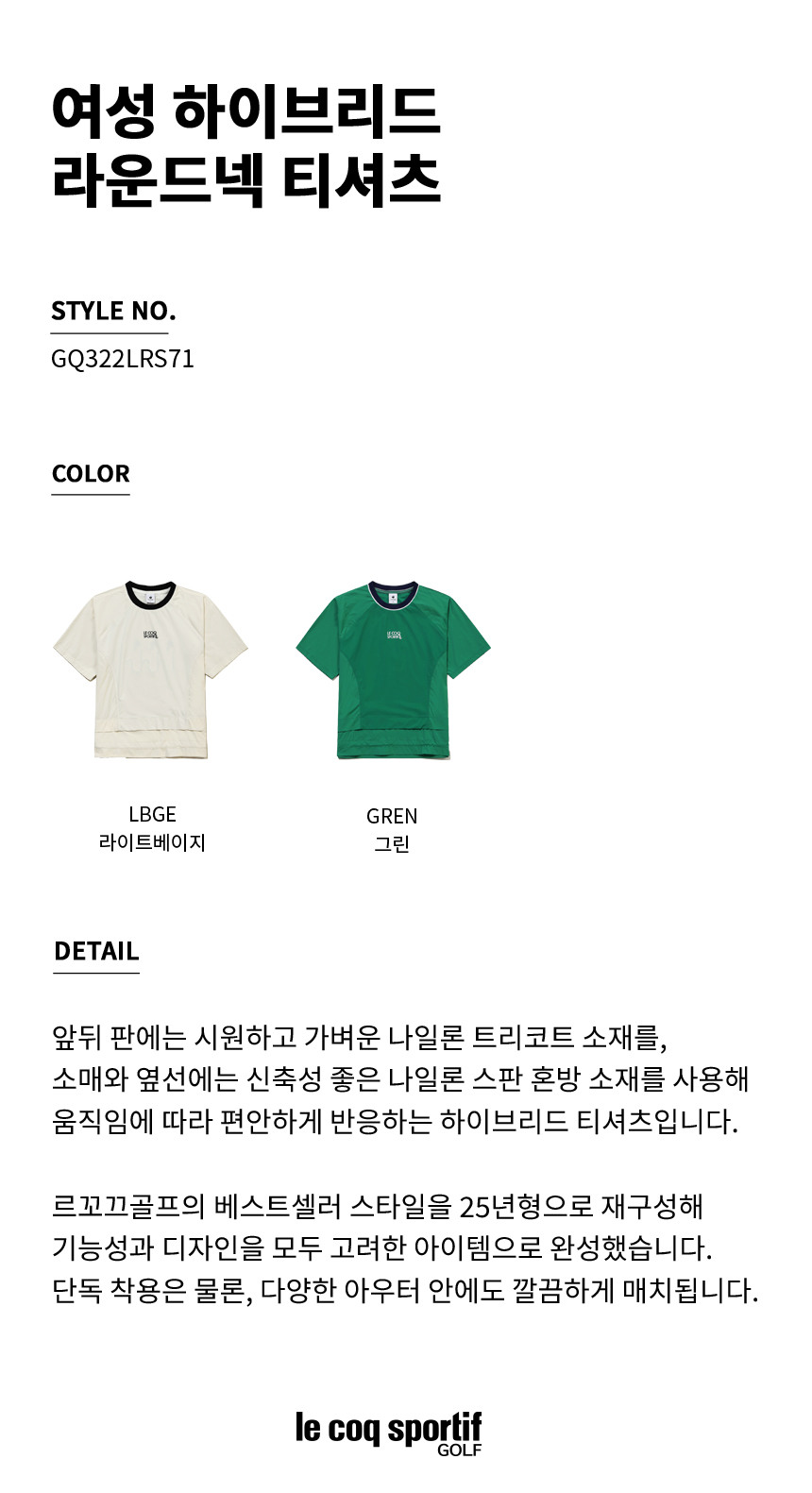 여성 하이브리드
라운드넥 티셔츠

STYLE NO.

GQ322LRS71

COLOR

LBGE
라이트베이지

GREN
그린

DETAIL

앞뒤 판에는 시원하고 가벼운 나일론 트리코트 소재를, 소매와 옆선에는 신축성 좋은 나일론 스판 혼방 소재를 사용해 움직임에 따라 편안하게 반응하는 하이브리드 티셔츠입니다.

르꼬끄골프의 베스트셀러 스타일을 25년형으로 재구성해 기능성과 디자인을 모두 고려한 아이템으로 완성했습니다. 단독 착용은 물론, 다양한 아우터 안에도 깔끔하게 매치됩니다.

le coq sportif
GOLF